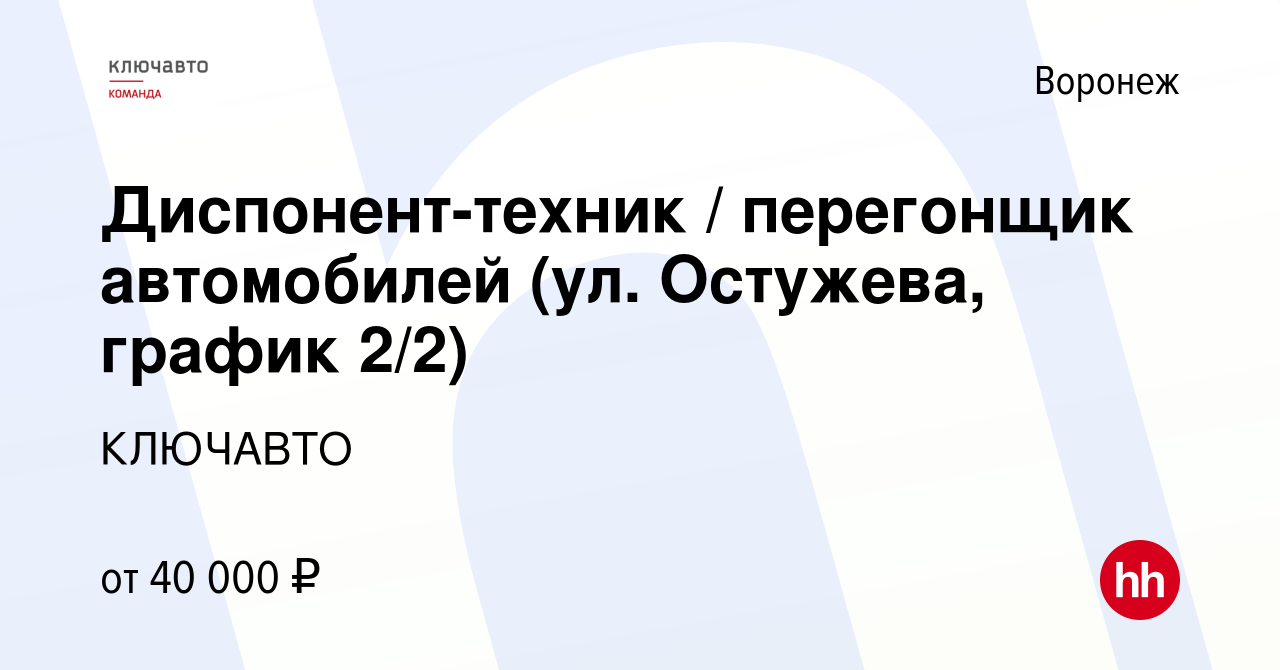 ключавто
КОМАНДА

Воронеж

Диспонент-техник / перегонщик автомобилей (ул. Остужева, график 2/2)

КЛЮЧАВТО

от 40 000 ₽

hh